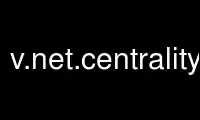 v.net.centrality